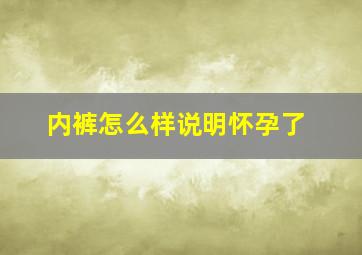 内裤怎么样说明怀孕了